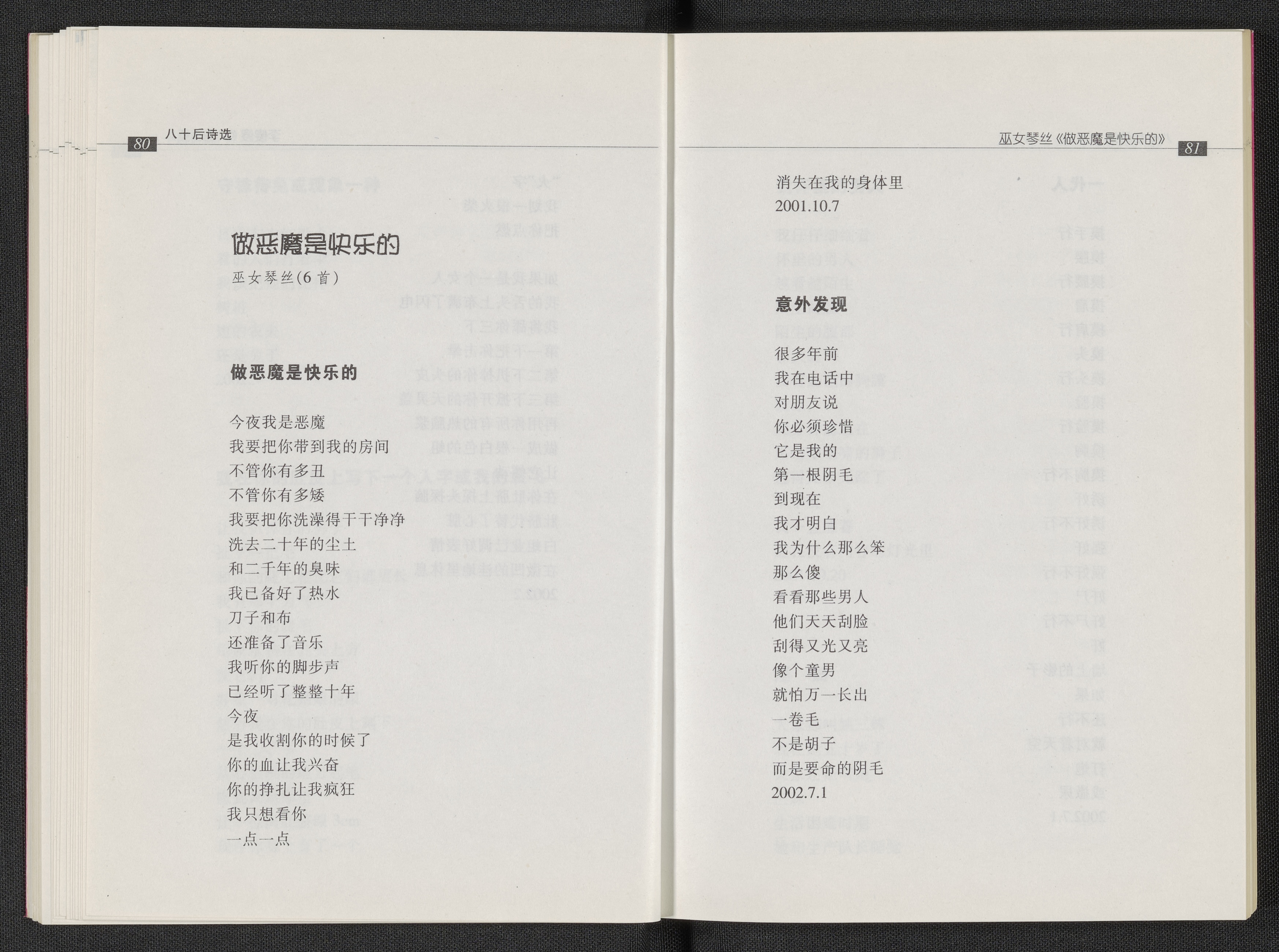 80 八十后诗选

做恶魔是快乐的

巫女琴丝(6首)

做恶魔是快乐的

今夜我是恶魔
我要把你带到我的房间
不管你有多丑
不管你有多矮
我要把你洗澡得干干净净
洗去二十年的尘土
和二千年的臭味
我已备好了热水
刀子和布
还准备了音乐
我听你的脚步声
已经听了整整十年
今夜
是我收割你的时候了
你的血让我兴奋
你的挣扎让我疯狂
我只想看你
一点一点

巫女琴丝《做恶魔是快乐的》 81

消失在我的身体里
2001.10.7

意外发现

很多年前
我在电话中
对朋友说
你必须珍惜
它是我的
第一根阴毛
到现在
我才明白
我为什么那么笨
那么傻
看看那些男人
他们天天刮脸
刮得又光又亮
像个童男
就怕万一长出
一卷毛
不是胡子
而是要命的阴毛
2002.7.1